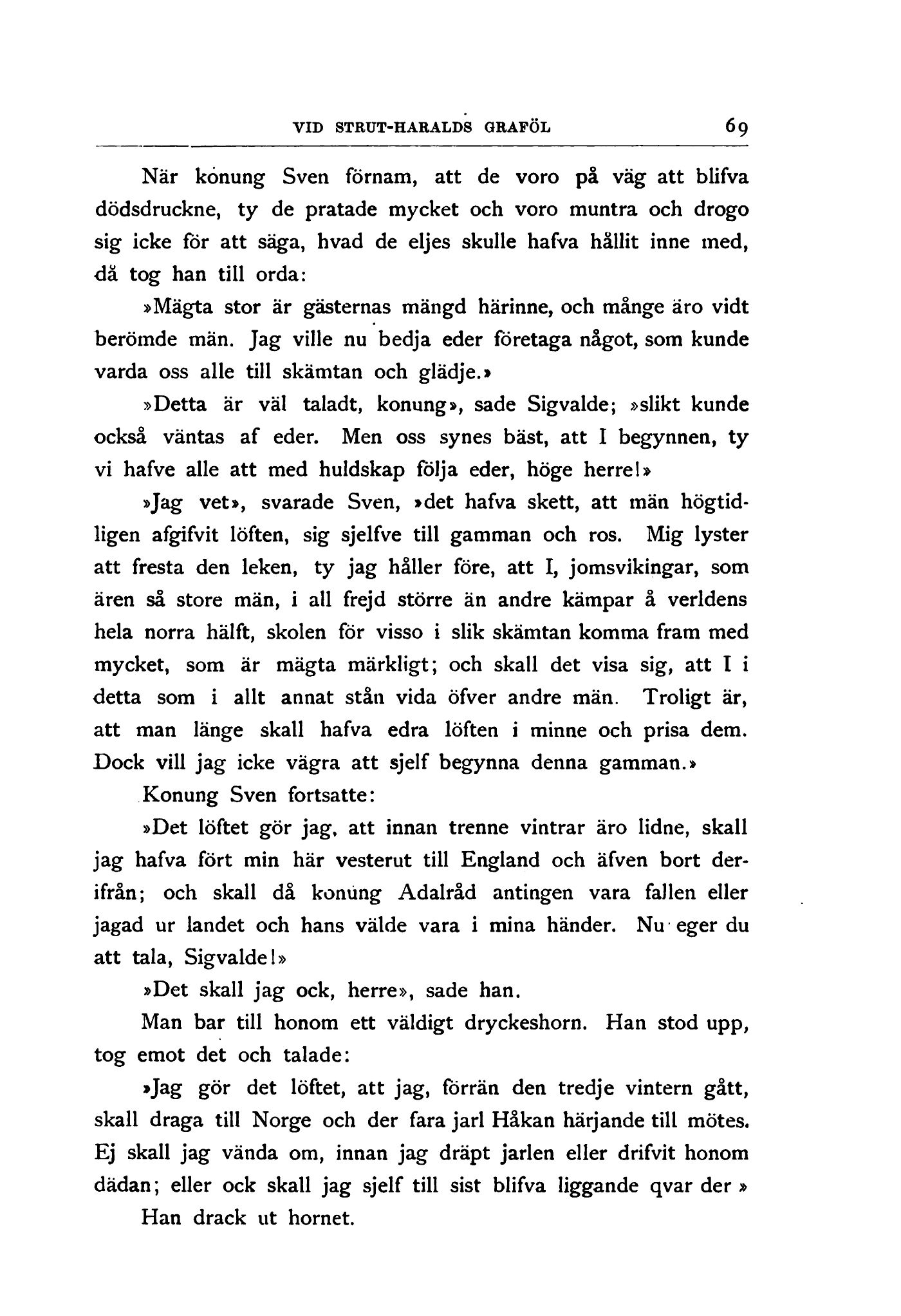 VID STRUT-HARALDS GRAFÖL 69

När konung Sven förnam, att de voro på väg att blifva dödsdruckne, ty de pratade mycket och voro muntra och drogo sig icke för att säga, hvad de eljes skulle hafva hållit inne med, då tog han till orda:

»Mägta stor är gästernas mängd härinne, och månge äro vidt berömde män. Jag ville nu bedja eder företaga något, som kunde varda oss alle till skämtan och glädje.»

»Detta är väl taladt, konung», sade Sigvalde; »slikt kunde också väntas af eder. Men oss synes bäst, att I begynnen, ty vi hafve alle att med huldskap följa eder, höge herre!»

»Jag vet», svarade Sven, »det hafva skett, att män högtidligen afgifvit löften, sig sjelfve till gamman och ros. Mig lyster att fresta den leken, ty jag håller före, att I, jomsvikingar, som ären så store män, i all frejd större än andre kämpar å verldens hela norra hälft, skolen för visso i slik skämtan komma fram med mycket, som är mägta märkligt; och skall det visa sig, att I i detta som i allt annat stån vida öfver andre män. Troligt är, att man länge skall hafva edra löften i minne och prisa dem. Dock vill jag icke vägra att sjelf begynna denna gamman.»

Konung Sven fortsatte:

»Det löftet gör jag, att innan trenne vintrar äro lidne, skall jag hafva fört min här vesterut till England och äfven bort derifrån; och skall då konung Adalråd antingen vara fallen eller jagad ur landet och hans välde vara i mina händer. Nu eger du att tala, Sigvalde!»

»Det skall jag ock, herre», sade han.

Man bar till honom ett väldigt dryckeshorn. Han stod upp, tog emot det och talade:

»Jag gör det löftet, att jag, förrän den tredje vintern gått, skall draga till Norge och der fara jarl Håkan härjande till mötes. Ej skall jag vända om, innan jag dräpt jarlen eller drifvit honom dädan; eller ock skall jag sjelf till sist blifva liggande qvar der »

Han drack ut hornet.